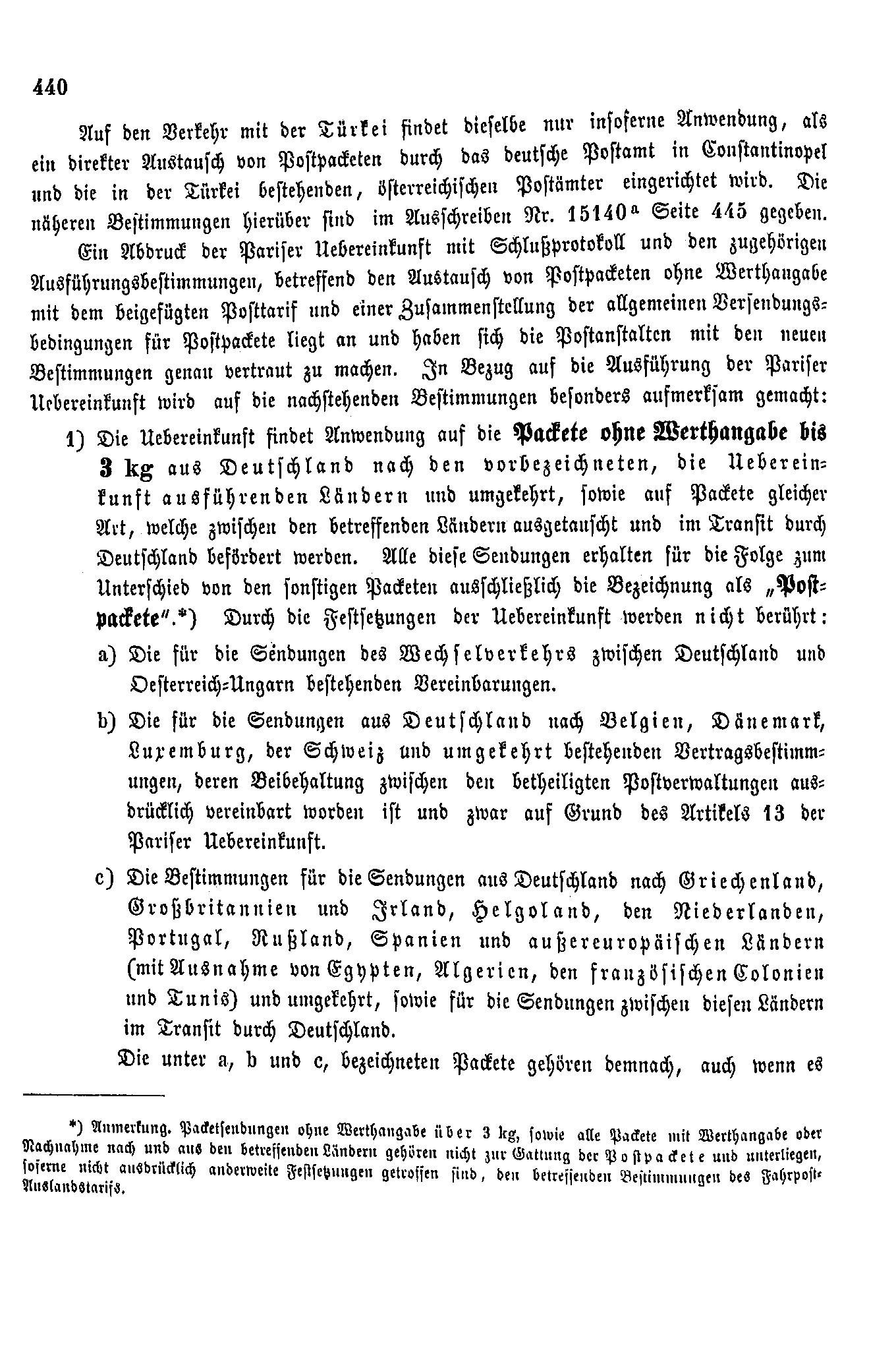 440

Auf den Verkehr mit der Türkei findet dieselbe nur insoferne Anwendung, als ein direkter Austausch von Postpacketen durch das deutsche Postamt in Constantinopel und die in der Türkei bestehenden, österreichischen Postämter eingerichtet wird. Die näheren Bestimmungen hierüber sind im Ausschreiben Nr. 15140$^a$ Seite 445 gegeben.

Ein Abdruck der Pariser Uebereinkunft mit Schlußprotokoll und den zugehörigen Ausführungsbestimmungen, betreffend den Austausch von Postpacketen ohne Werthangabe mit dem beigefügten Posttarif und einer Zusammenstellung der allgemeinen Versendungsbedingungen für Postpackete liegt an und haben sich die Postanstalten mit den neuen Bestimmungen genau vertraut zu machen. In Bezug auf die Ausführung der Pariser Uebereinkunft wird auf die nachstehenden Bestimmungen besonders aufmerksam gemacht:

1) Die Uebereinkunft findet Anwendung auf die Packete ohne Werthangabe bis 3 kg aus Deutschland nach den vorbezeichneten, die Uebereinkunft ausführenden Ländern und umgekehrt, sowie auf Packete gleicher Art, welche zwischen den betreffenden Ländern ausgetauscht und im Transit durch Deutschland befördert werden. Alle diese Sendungen erhalten für die Folge zum Unterschied von den sonstigen Packeten ausschließlich die Bezeichnung als „Postpackete".*) Durch die Festsetzungen der Uebereinkunft werden nicht berührt:

a) Die für die Sendungen des Wechselverkehrs zwischen Deutschland und Oesterreich-Ungarn bestehenden Vereinbarungen.

b) Die für die Sendungen aus Deutschland nach Belgien, Dänemark, Luxemburg, der Schweiz und umgekehrt bestehenden Vertragsbestimmungen, deren Beibehaltung zwischen den betheiligten Postverwaltungen ausdrücklich vereinbart worden ist und zwar auf Grund des Artikels 13 der Pariser Uebereinkunft.

c) Die Bestimmungen für die Sendungen aus Deutschland nach Griechenland, Großbritannien und Irland, Helgoland, den Niederlanden, Portugal, Rußland, Spanien und außereuropäischen Ländern (mit Ausnahme von Egypten, Algerien, den französischen Colonien und Tunis) und umgekehrt, sowie für die Sendungen zwischen diesen Ländern im Transit durch Deutschland.

Die unter a, b und c, bezeichneten Packete gehören demnach, auch wenn es

*) Anmerkung. Packetsendungen ohne Werthangabe über 3 kg, sowie alle Packete mit Werthangabe oder Nachnahme nach und aus den betreffenden Ländern gehören nicht zur Gattung der Postpackete und unterliegen, soferne nicht ausdrücklich anderweite Festsetzungen getroffen sind, den betreffenden Bestimmungen des Fahrpost-Auslandstarifs.